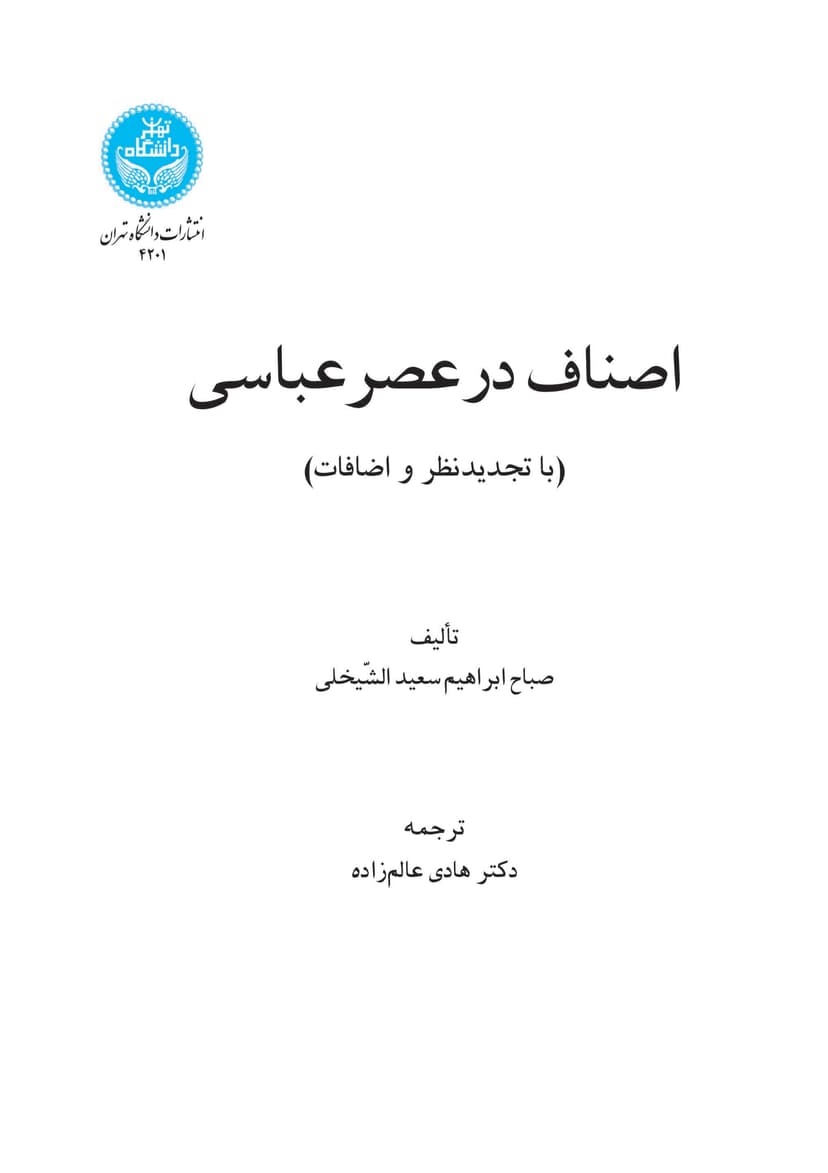 انتشارات دانشگاه تهران
۴۲۰۱

اصناف در عصر عباسی

(با تجدیدنظر و اضافات)

تألیف
صباح ابراهیم سعید الشّیخلی

ترجمه
دکتر هادی عالم‌زاده